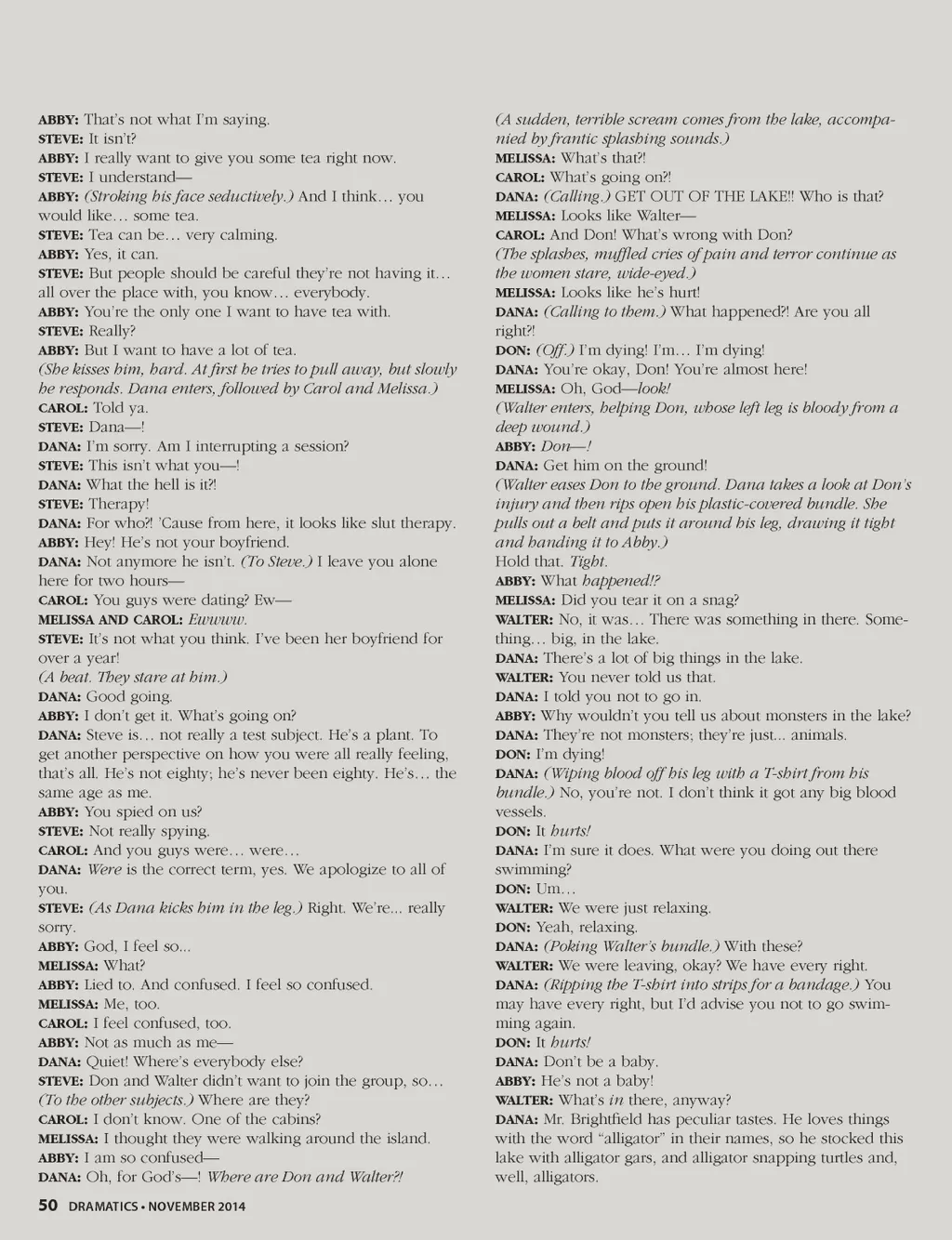 ABBY: That's not what I'm saying.
STEVE: It isn't?
ABBY: I really want to give you some tea right now.
STEVE: I understand—
ABBY: (Stroking his face seductively.) And I think… you would like… some tea.
STEVE: Tea can be… very calming.
ABBY: Yes, it can.
STEVE: But people should be careful they're not having it… all over the place with, you know… everybody.
ABBY: You're the only one I want to have tea with.
STEVE: Really?
ABBY: But I want to have a lot of tea.
(She kisses him, hard. At first he tries to pull away, but slowly he responds. Dana enters, followed by Carol and Melissa.)
CAROL: Told ya.
STEVE: Dana—!
DANA: I'm sorry. Am I interrupting a session?
STEVE: This isn't what you—!
DANA: What the hell is it?!
STEVE: Therapy!
DANA: For who?! 'Cause from here, it looks like slut therapy.
ABBY: Hey! He's not your boyfriend.
DANA: Not anymore he isn't. (To Steve.) I leave you alone here for two hours—
CAROL: You guys were dating? Ew—
MELISSA AND CAROL: Ewwww.
STEVE: It's not what you think. I've been her boyfriend for over a year!
(A beat. They stare at him.)
DANA: Good going.
ABBY: I don't get it. What's going on?
DANA: Steve is… not really a test subject. He's a plant. To get another perspective on how you were all really feeling, that's all. He's not eighty; he's never been eighty. He's… the same age as me.
ABBY: You spied on us?
STEVE: Not really spying.
CAROL: And you guys were… were…
DANA: Were is the correct term, yes. We apologize to all of you.
STEVE: (As Dana kicks him in the leg.) Right. We're... really sorry.
ABBY: God, I feel so...
MELISSA: What?
ABBY: Lied to. And confused. I feel so confused.
MELISSA: Me, too.
CAROL: I feel confused, too.
ABBY: Not as much as me—
DANA: Quiet! Where's everybody else?
STEVE: Don and Walter didn't want to join the group, so… (To the other subjects.) Where are they?
CAROL: I don't know. One of the cabins?
MELISSA: I thought they were walking around the island.
ABBY: I am so confused—
DANA: Oh, for God's—! Where are Don and Walter?!

(A sudden, terrible scream comes from the lake, accompanied by frantic splashing sounds.)
MELISSA: What's that?!
CAROL: What's going on?!
DANA: (Calling.) GET OUT OF THE LAKE!! Who is that?
MELISSA: Looks like Walter—
CAROL: And Don! What's wrong with Don?
(The splashes, muffled cries of pain and terror continue as the women stare, wide-eyed.)
MELISSA: Looks like he's hurt!
DANA: (Calling to them.) What happened?! Are you all right?!
DON: (Off.) I'm dying! I'm… I'm dying!
DANA: You're okay, Don! You're almost here!
MELISSA: Oh, God—look!
(Walter enters, helping Don, whose left leg is bloody from a deep wound.)
ABBY: Don—!
DANA: Get him on the ground!
(Walter eases Don to the ground. Dana takes a look at Don's injury and then rips open his plastic-covered bundle. She pulls out a belt and puts it around his leg, drawing it tight and handing it to Abby.)
Hold that. Tight.
ABBY: What happened!?
MELISSA: Did you tear it on a snag?
WALTER: No, it was… There was something in there. Something… big, in the lake.
DANA: There's a lot of big things in the lake.
WALTER: You never told us that.
DANA: I told you not to go in.
ABBY: Why wouldn't you tell us about monsters in the lake?
DANA: They're not monsters; they're just... animals.
DON: I'm dying!
DANA: (Wiping blood off his leg with a T-shirt from his bundle.) No, you're not. I don't think it got any big blood vessels.
DON: It hurts!
DANA: I'm sure it does. What were you doing out there swimming?
DON: Um…
WALTER: We were just relaxing.
DON: Yeah, relaxing.
DANA: (Poking Walter's bundle.) With these?
WALTER: We were leaving, okay? We have every right.
DANA: (Ripping the T-shirt into strips for a bandage.) You may have every right, but I'd advise you not to go swimming again.
DON: It hurts!
DANA: Don't be a baby.
ABBY: He's not a baby!
WALTER: What's in there, anyway?
DANA: Mr. Brightfield has peculiar tastes. He loves things with the word "alligator" in their names, so he stocked this lake with alligator gars, and alligator snapping turtles and, well, alligators.

50 DRAMATICS • NOVEMBER 2014